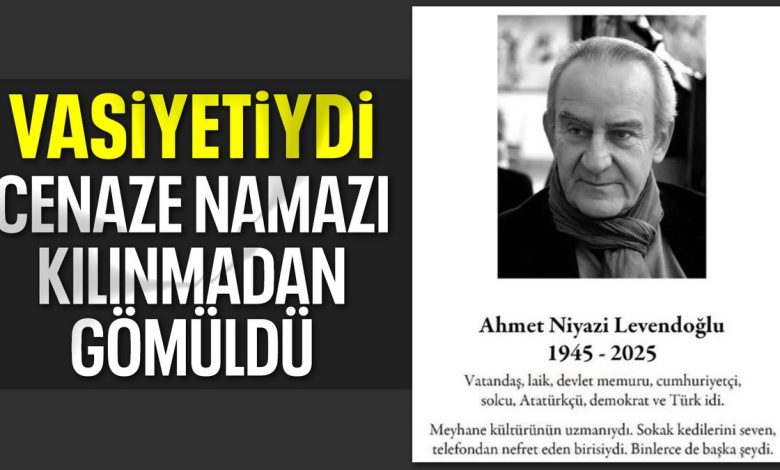 VASİYETİYDİ
CENAZE NAMAZI
KILINMADAN
GÖMÜLDÜ

Ahmet Niyazi Levendoğlu
1945 - 2025

Vatandaş, laik, devlet memuru, cumhuriyetçi, solcu, Atatürkçü, demokrat ve Türk idi.

Meyhane kültürünün uzmanıydı. Sokak kedilerini seven, telefondan nefret eden birisiydi. Binlerce de başka şeydi.